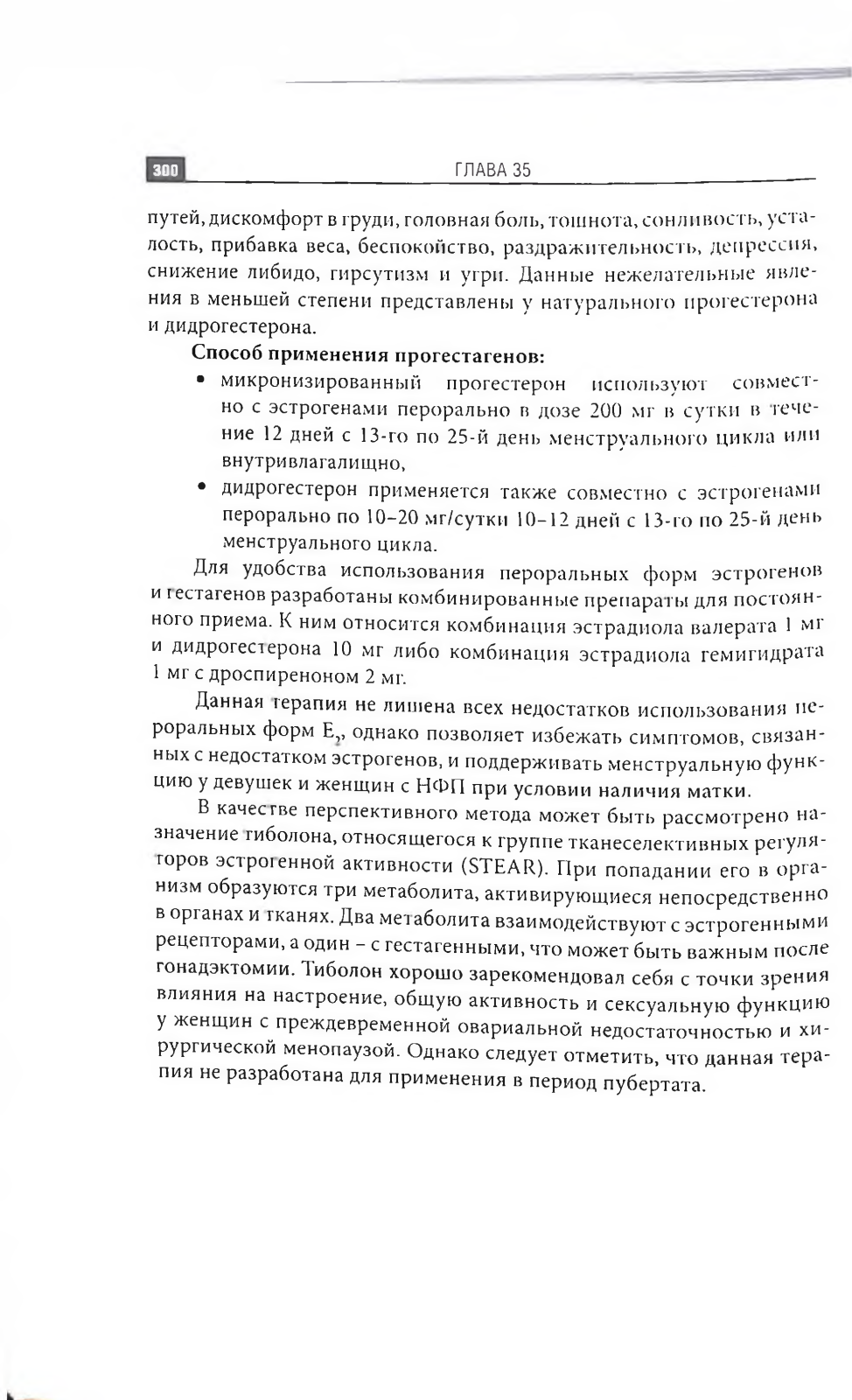 300 ГЛАВА 35

путей, дискомфорт в груди, головная боль, тошнота, сонливость, усталость, прибавка веса, беспокойство, раздражительность, депрессия, снижение либидо, гирсутизм и угри. Данные нежелательные явления в меньшей степени представлены у натурального прогестерона и дидрогестерона.

Способ применения прогестагенов:

• микронизированный прогестерон используют совместно с эстрогенами перорально в дозе 200 мг в сутки в течение 12 дней с 13-го по 25-й день менструального цикла или внутривлагалищно,

• дидрогестерон применяется также совместно с эстрогенами перорально по 10–20 мг/сутки 10–12 дней с 13-го по 25-й день менструального цикла.

Для удобства использования пероральных форм эстрогенов и гестагенов разработаны комбинированные препараты для постоянного приема. К ним относится комбинация эстрадиола валерата 1 мг и дидрогестерона 10 мг либо комбинация эстрадиола гемигидрата 1 мг с дроспиреноном 2 мг.

Данная терапия не лишена всех недостатков использования пероральных форм $E_2$, однако позволяет избежать симптомов, связанных с недостатком эстрогенов, и поддерживать менструальную функцию у девушек и женщин с НФП при условии наличия матки.

В качестве перспективного метода может быть рассмотрено назначение тиболона, относящегося к группе тканеселективных регуляторов эстрогенной активности (STEAR). При попадании его в организм образуются три метаболита, активирующиеся непосредственно в органах и тканях. Два метаболита взаимодействуют с эстрогенными рецепторами, а один – с гестагенными, что может быть важным после гонадэктомии. Тиболон хорошо зарекомендовал себя с точки зрения влияния на настроение, общую активность и сексуальную функцию у женщин с преждевременной овариальной недостаточностью и хирургической менопаузой. Однако следует отметить, что данная терапия не разработана для применения в период пубертата.